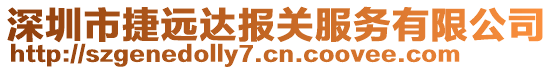 深圳市捷远达报关服务有限公司
http://szgenedolly7.cn.coovee.com